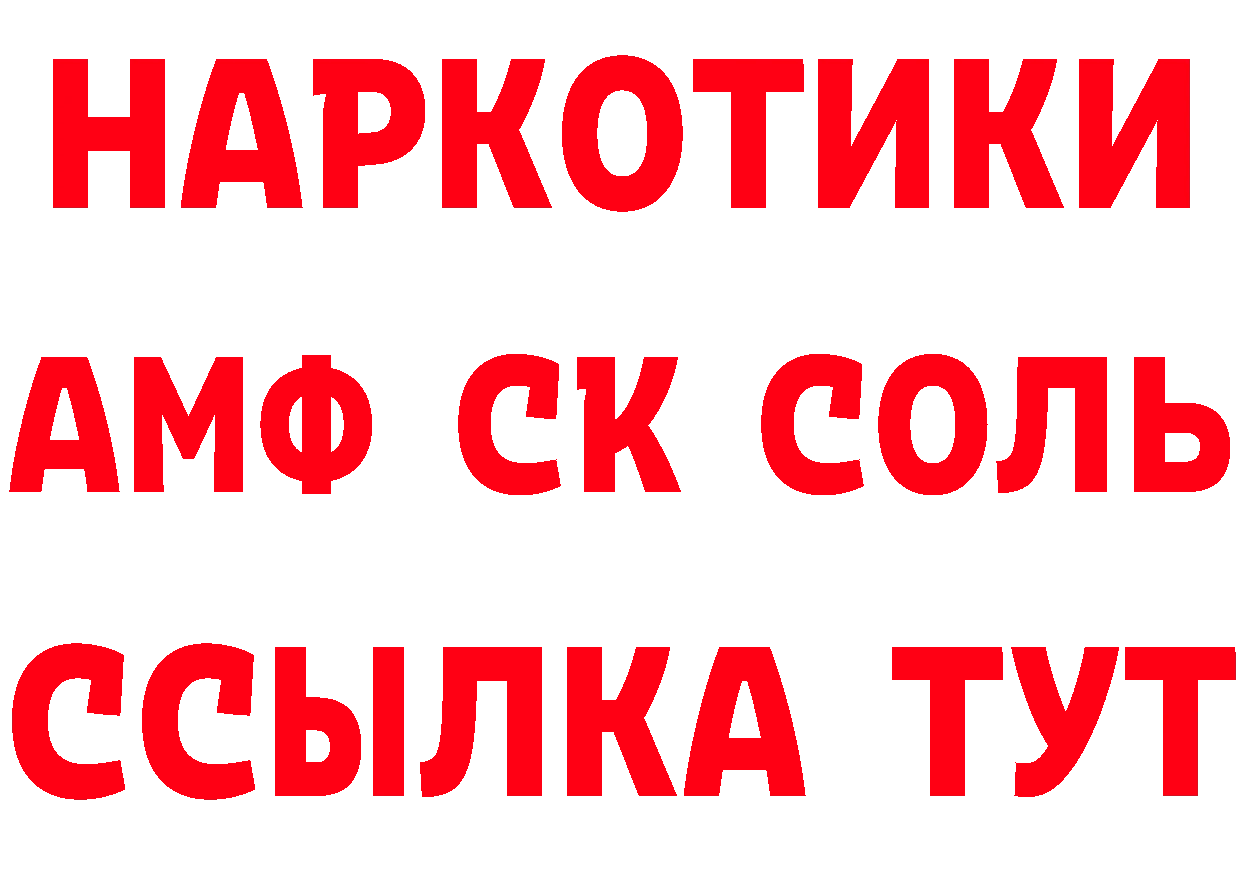 НАРКОТИКИ

АМФ СК СОЛЬ

ССЫЛКА ТУТ